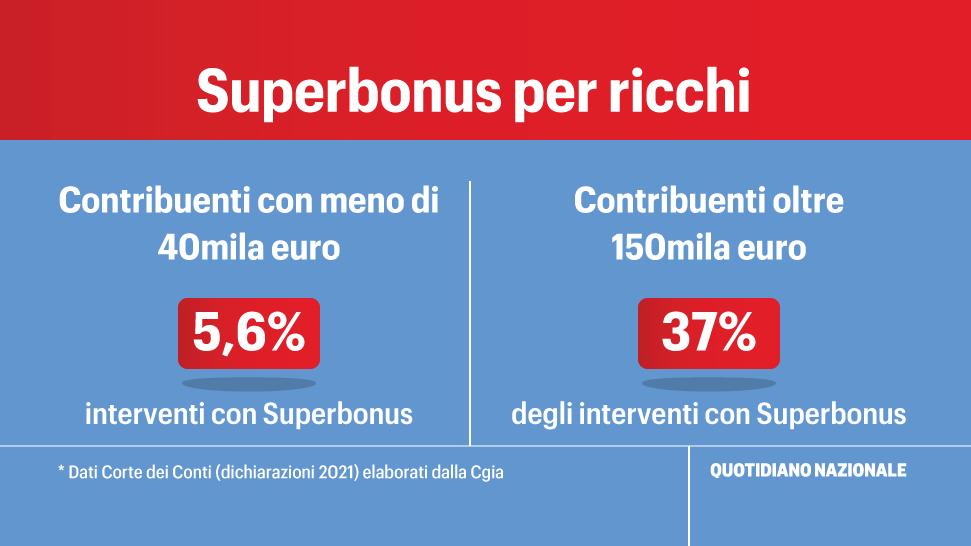 Superbonus per ricchi

Contribuenti con meno di 40mila euro

5,6%

interventi con Superbonus

Contribuenti oltre 150mila euro

37%

degli interventi con Superbonus

* Dati Corte dei Conti (dichiarazioni 2021) elaborati dalla Cgia

QUOTIDIANO NAZIONALE